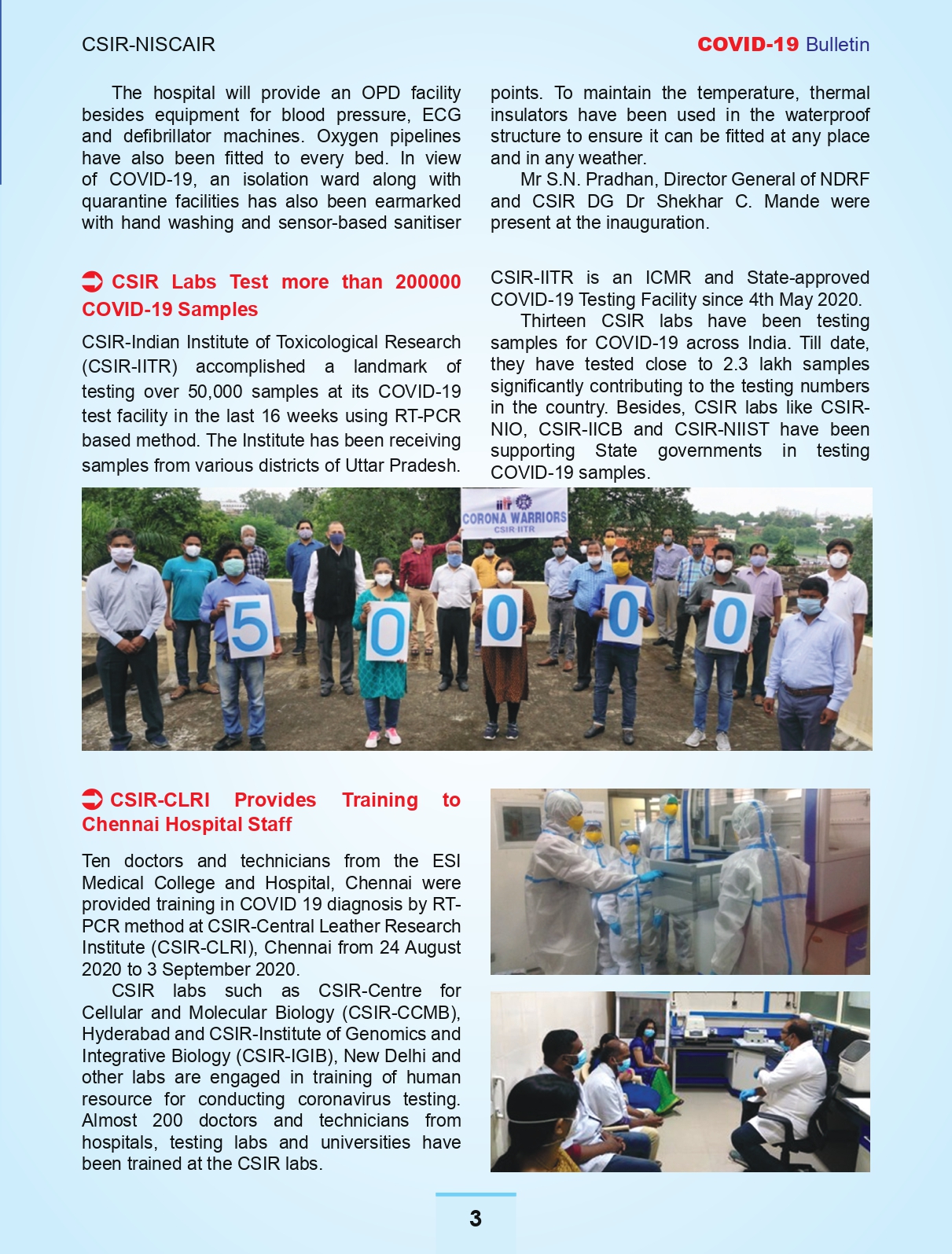 CSIR-NISCAIR

COVID-19 Bulletin

The hospital will provide an OPD facility besides equipment for blood pressure, ECG and defibrillator machines. Oxygen pipelines have also been fitted to every bed. In view of COVID-19, an isolation ward along with quarantine facilities has also been earmarked with hand washing and sensor-based sanitiser points. To maintain the temperature, thermal insulators have been used in the waterproof structure to ensure it can be fitted at any place and in any weather.

Mr S.N. Pradhan, Director General of NDRF and CSIR DG Dr Shekhar C. Mande were present at the inauguration.

CSIR Labs Test more than 200000 COVID-19 Samples

CSIR-Indian Institute of Toxicological Research (CSIR-IITR) accomplished a landmark of testing over 50,000 samples at its COVID-19 test facility in the last 16 weeks using RT-PCR based method. The Institute has been receiving samples from various districts of Uttar Pradesh. CSIR-IITR is an ICMR and State-approved COVID-19 Testing Facility since 4th May 2020.

Thirteen CSIR labs have been testing samples for COVID-19 across India. Till date, they have tested close to 2.3 lakh samples significantly contributing to the testing numbers in the country. Besides, CSIR labs like CSIR-NIO, CSIR-IICB and CSIR-NIIST have been supporting State governments in testing COVID-19 samples.

CORONA WARRIORS
CSIR-IITR

5 0 0 0 0

CSIR-CLRI Provides Training to Chennai Hospital Staff

Ten doctors and technicians from the ESI Medical College and Hospital, Chennai were provided training in COVID 19 diagnosis by RT-PCR method at CSIR-Central Leather Research Institute (CSIR-CLRI), Chennai from 24 August 2020 to 3 September 2020.

CSIR labs such as CSIR-Centre for Cellular and Molecular Biology (CSIR-CCMB), Hyderabad and CSIR-Institute of Genomics and Integrative Biology (CSIR-IGIB), New Delhi and other labs are engaged in training of human resource for conducting coronavirus testing. Almost 200 doctors and technicians from hospitals, testing labs and universities have been trained at the CSIR labs.

3